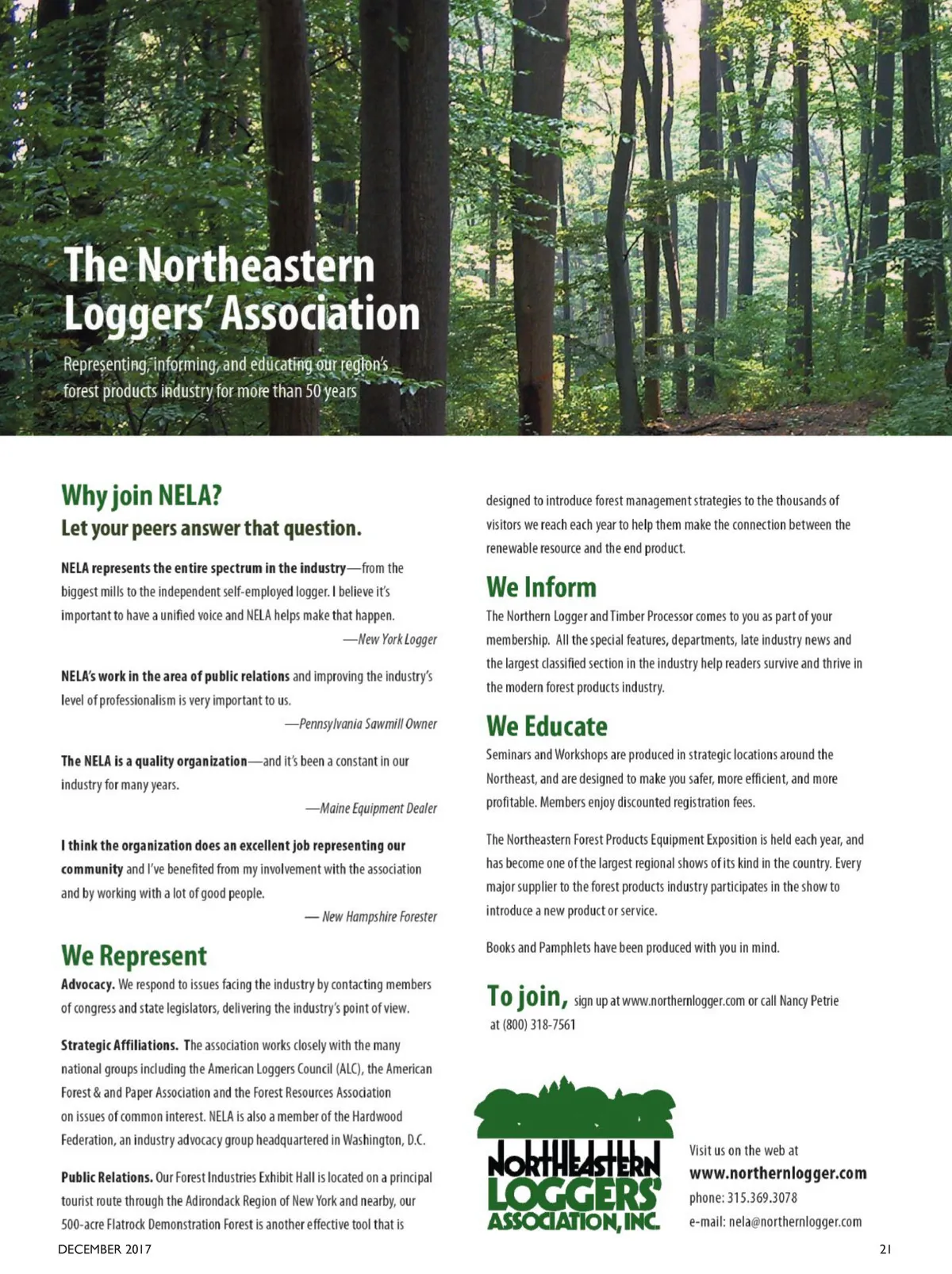 The Northeastern Loggers' Association

Representing, informing, and educating our region's forest products industry for more than 50 years

Why join NELA?
Let your peers answer that question.

NELA represents the entire spectrum in the industry—from the biggest mills to the independent self-employed logger. I believe it's important to have a unified voice and NELA helps make that happen.
—New York Logger

NELA's work in the area of public relations and improving the industry's level of professionalism is very important to us.
—Pennsylvania Sawmill Owner

The NELA is a quality organization—and it's been a constant in our industry for many years.
—Maine Equipment Dealer

I think the organization does an excellent job representing our community and I've benefited from my involvement with the association and by working with a lot of good people.
— New Hampshire Forester

We Represent
Advocacy. We respond to issues facing the industry by contacting members of congress and state legislators, delivering the industry's point of view.

Strategic Affiliations. The association works closely with the many national groups including the American Loggers Council (ALC), the American Forest & and Paper Association and the Forest Resources Association on issues of common interest. NELA is also a member of the Hardwood Federation, an industry advocacy group headquartered in Washington, D.C.

Public Relations. Our Forest Industries Exhibit Hall is located on a principal tourist route through the Adirondack Region of New York and nearby, our 500-acre Flatrock Demonstration Forest is another effective tool that is designed to introduce forest management strategies to the thousands of visitors we reach each year to help them make the connection between the renewable resource and the end product.

We Inform
The Northern Logger and Timber Processor comes to you as part of your membership. All the special features, departments, late industry news and the largest classified section in the industry help readers survive and thrive in the modern forest products industry.

We Educate
Seminars and Workshops are produced in strategic locations around the Northeast, and are designed to make you safer, more efficient, and more profitable. Members enjoy discounted registration fees.

The Northeastern Forest Products Equipment Exposition is held each year, and has become one of the largest regional shows of its kind in the country. Every major supplier to the forest products industry participates in the show to introduce a new product or service.

Books and Pamphlets have been produced with you in mind.

To join, sign up at www.northernlogger.com or call Nancy Petrie at (800) 318-7561

NORTHEASTERN LOGGERS' ASSOCIATION, INC.

Visit us on the web at
www.northernlogger.com
phone: 315.369.3078
e-mail: nela@northernlogger.com

DECEMBER 2017

21